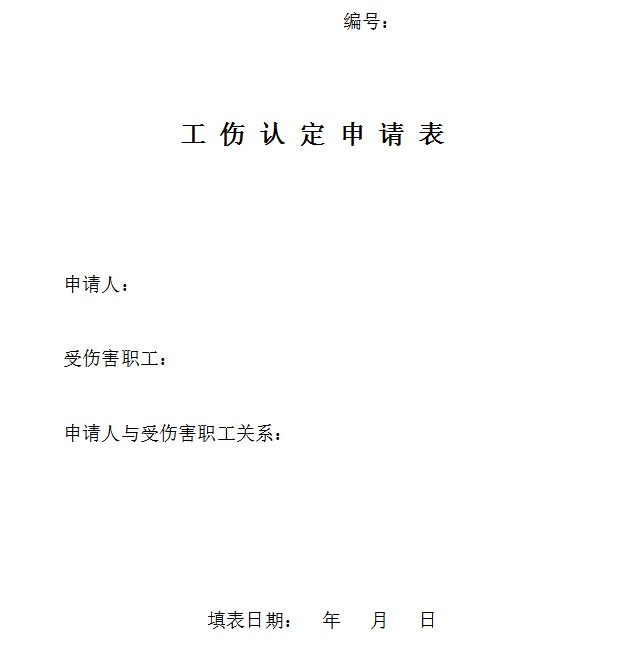 编号：

工 伤 认 定 申 请 表

申请人：

受伤害职工：

申请人与受伤害职工关系：

填表日期： 年 月 日